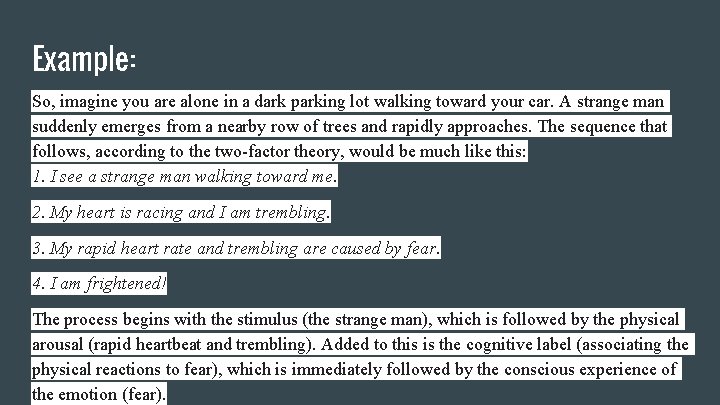 Example:

So, imagine you are alone in a dark parking lot walking toward your car. A strange man suddenly emerges from a nearby row of trees and rapidly approaches. The sequence that follows, according to the two-factor theory, would be much like this:

1. I see a strange man walking toward me.

2. My heart is racing and I am trembling.

3. My rapid heart rate and trembling are caused by fear.

4. I am frightened!

The process begins with the stimulus (the strange man), which is followed by the physical arousal (rapid heartbeat and trembling). Added to this is the cognitive label (associating the physical reactions to fear), which is immediately followed by the conscious experience of the emotion (fear).